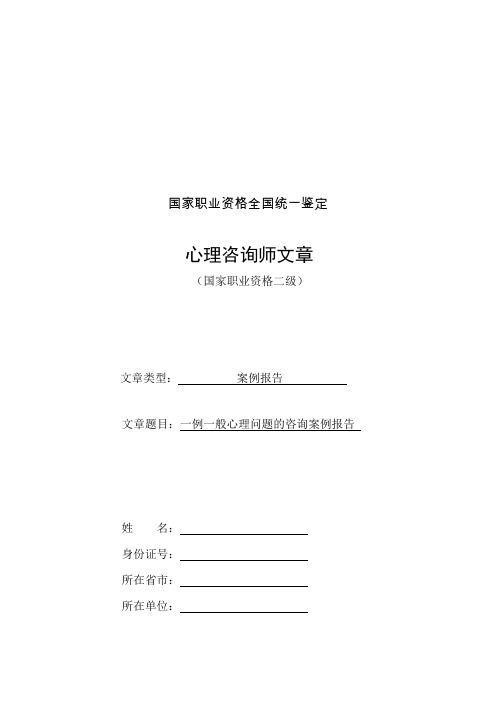 国家职业资格全国统一鉴定

心理咨询师文章

（国家职业资格二级）

文章类型：案例报告

文章题目：一例一般心理问题的咨询案例报告

姓　　名：

身份证号：

所在省市：

所在单位：